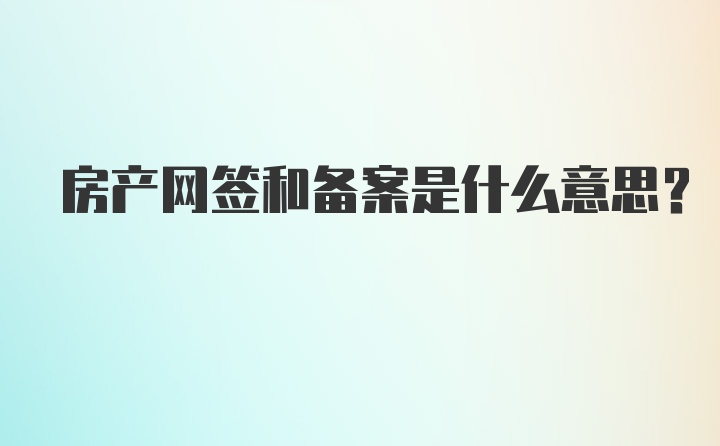 房产网签和备案是什么意思?